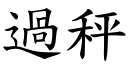 過秤